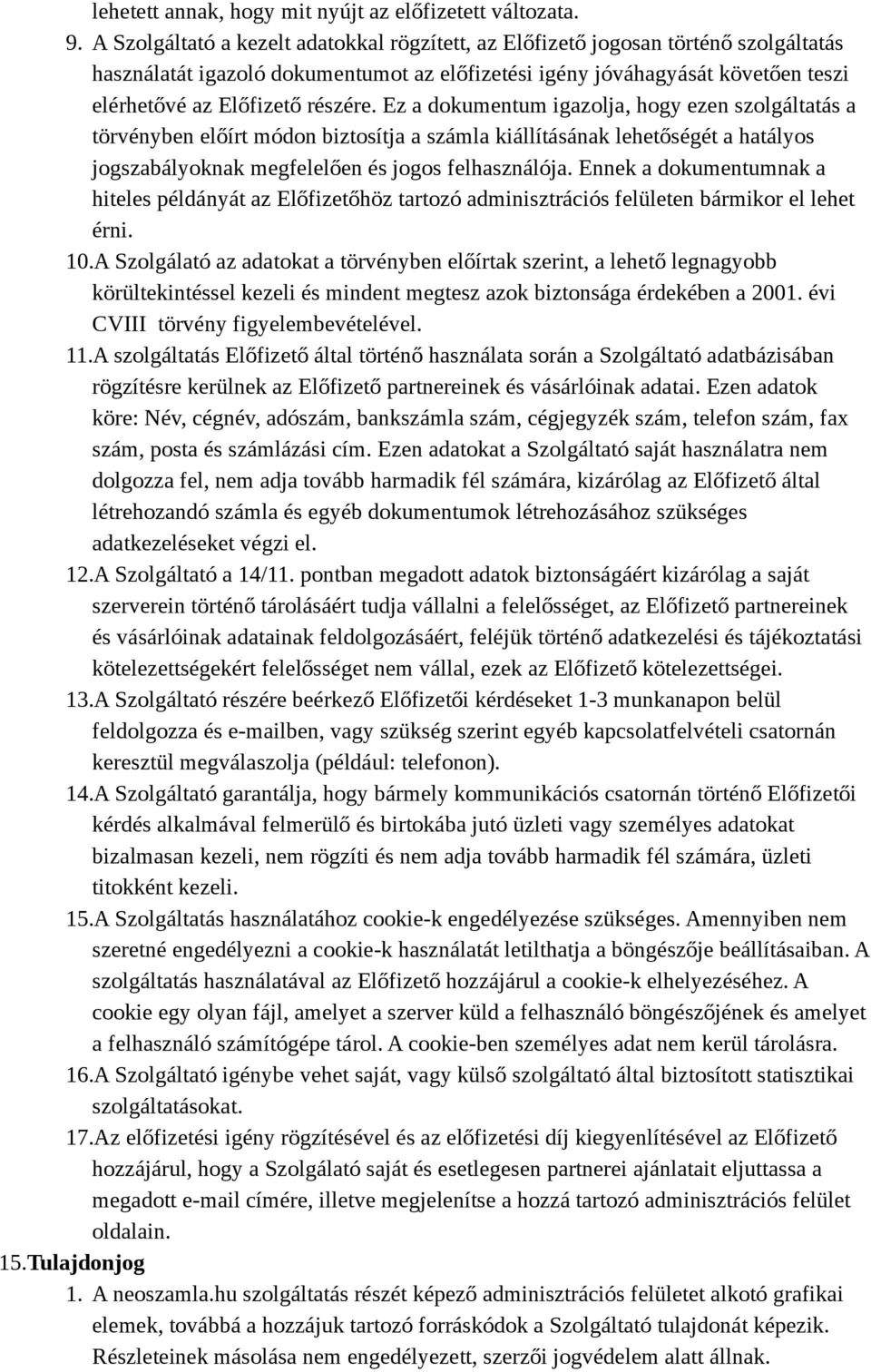 lehetett annak, hogy mit nyújt az előfizetett változata.

9. A Szolgáltató a kezelt adatokkal rögzített, az Előfizető jogosan történő szolgáltatás használatát igazoló dokumentumot az előfizetési igény jóváhagyását követően teszi elérhetővé az Előfizető részére. Ez a dokumentum igazolja, hogy ezen szolgáltatás a törvényben előírt módon biztosítja a számla kiállításának lehetőségét a hatályos jogszabályoknak megfelelően és jogos felhasználója. Ennek a dokumentumnak a hiteles példányát az Előfizetőhöz tartozó adminisztrációs felületen bármikor el lehet érni.

10. A Szolgálató az adatokat a törvényben előírtak szerint, a lehető legnagyobb körültekintéssel kezeli és mindent megtesz azok biztonsága érdekében a 2001. évi CVIII törvény figyelembevételével.

11. A szolgáltatás Előfizető által történő használata során a Szolgáltató adatbázisában rögzítésre kerülnek az Előfizető partnereinek és vásárlóinak adatai. Ezen adatok köre: Név, cégnév, adószám, bankszámla szám, cégjegyzék szám, telefon szám, fax szám, posta és számlázási cím. Ezen adatokat a Szolgáltató saját használatra nem dolgozza fel, nem adja tovább harmadik fél számára, kizárólag az Előfizető által létrehozandó számla és egyéb dokumentumok létrehozásához szükséges adatkezeléseket végzi el.

12. A Szolgáltató a 14/11. pontban megadott adatok biztonságáért kizárólag a saját szerverein történő tárolásáért tudja vállalni a felelősséget, az Előfizető partnereinek és vásárlóinak adatainak feldolgozásáért, feléjük történő adatkezelési és tájékoztatási kötelezettségekért felelősséget nem vállal, ezek az Előfizető kötelezettségei.

13. A Szolgáltató részére beérkező Előfizetői kérdéseket 1-3 munkanapon belül feldolgozza és e-mailben, vagy szükség szerint egyéb kapcsolatfelvételi csatornán keresztül megválaszolja (például: telefonon).

14. A Szolgáltató garantálja, hogy bármely kommunikációs csatornán történő Előfizetői kérdés alkalmával felmerülő és birtokába jutó üzleti vagy személyes adatokat bizalmasan kezeli, nem rögzíti és nem adja tovább harmadik fél számára, üzleti titokként kezeli.

15. A Szolgáltatás használatához cookie-k engedélyezése szükséges. Amennyiben nem szeretné engedélyezni a cookie-k használatát letilthatja a böngészője beállításaiban. A szolgáltatás használatával az Előfizető hozzájárul a cookie-k elhelyezéséhez. A cookie egy olyan fájl, amelyet a szerver küld a felhasználó böngészőjének és amelyet a felhasználó számítógépe tárol. A cookie-ben személyes adat nem kerül tárolásra.

16. A Szolgáltató igénybe vehet saját, vagy külső szolgáltató által biztosított statisztikai szolgáltatásokat.

17. Az előfizetési igény rögzítésével és az előfizetési díj kiegyenlítésével az Előfizető hozzájárul, hogy a Szolgáltató saját és esetlegesen partnerei ajánlatait eljuttassa a megadott e-mail címére, illetve megjelenítse a hozzá tartozó adminisztrációs felület oldalain.

15. Tulajdonjog

1. A neoszamla.hu szolgáltatás részét képező adminisztrációs felületet alkotó grafikai elemek, továbbá a hozzájuk tartozó forráskódok a Szolgáltató tulajdonát képezik. Részleteinek másolása nem engedélyezett, szerzői jogvédelem alatt állnak.